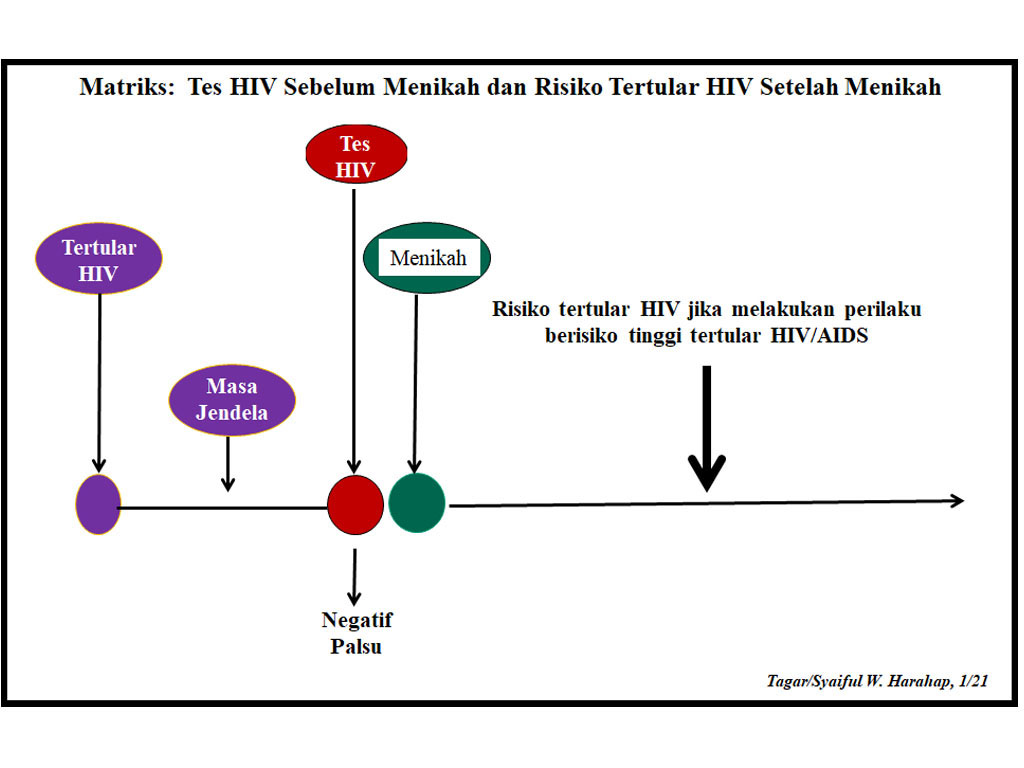 Matriks: Tes HIV Sebelum Menikah dan Risiko Tertular HIV Setelah Menikah

Tes HIV

Tertular HIV

Menikah

Risiko tertular HIV jika melakukan perilaku berisiko tinggi tertular HIV/AIDS

Masa Jendela

Negatif Palsu

Tagar/Syaiful W. Harahap, 1/21